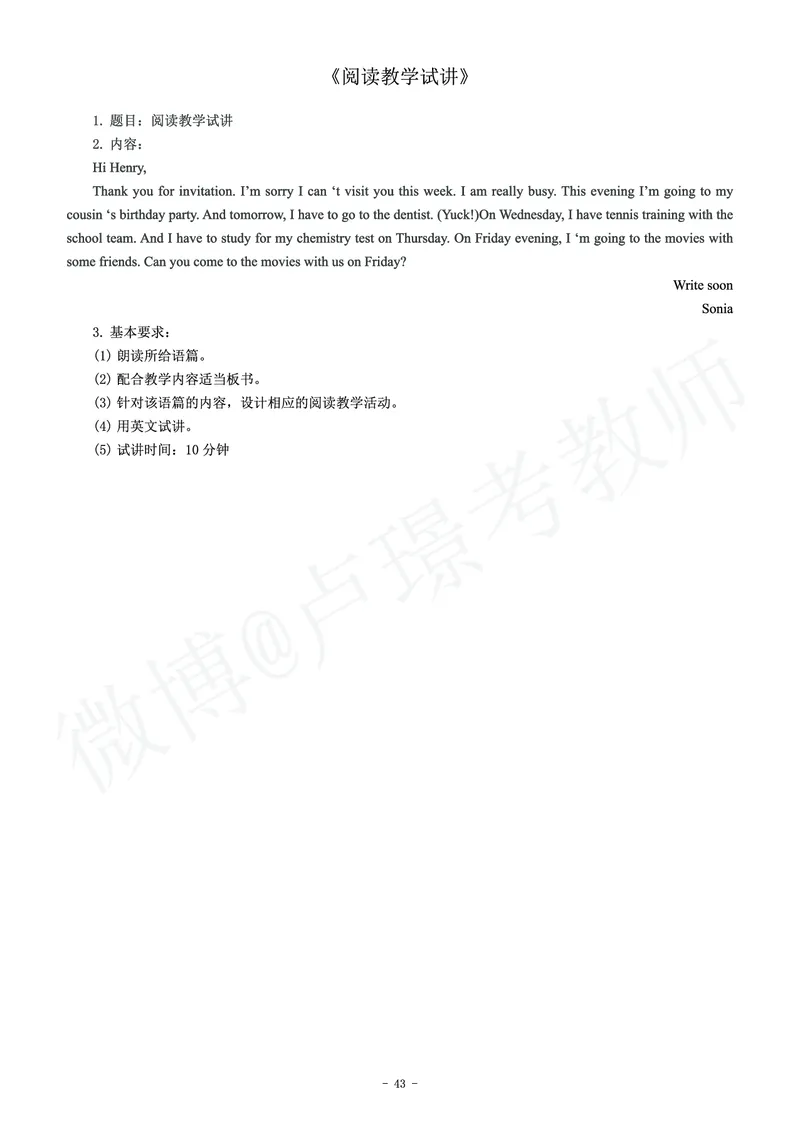 《阅读教学试讲》

1. 题目：阅读教学试讲

2. 内容：

Hi Henry,

Thank you for invitation. I'm sorry I can 't visit you this week. I am really busy. This evening I'm going to my cousin 's birthday party. And tomorrow, I have to go to the dentist. (Yuck!)On Wednesday, I have tennis training with the school team. And I have to study for my chemistry test on Thursday. On Friday evening, I 'm going to the movies with some friends. Can you come to the movies with us on Friday?

Write soon

Sonia

3. 基本要求：

(1) 朗读所给语篇。

(2) 配合教学内容适当板书。

(3) 针对该语篇的内容，设计相应的阅读教学活动。

(4) 用英文试讲。

(5) 试讲时间：10 分钟

微博@卢璟考教师

- 43 -